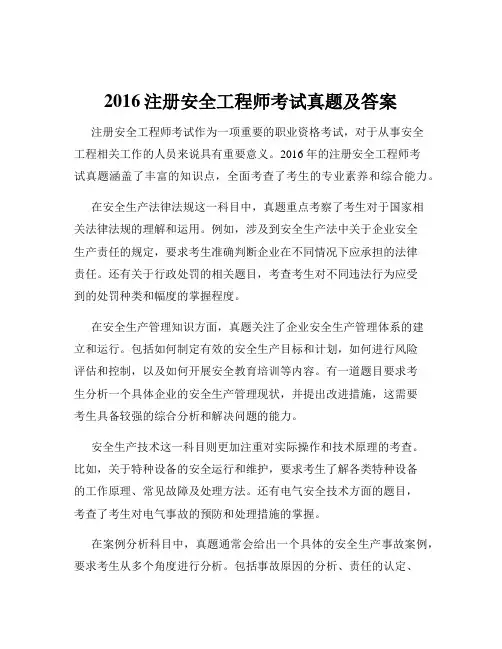 2016 注册安全工程师考试真题及答案

注册安全工程师考试作为一项重要的职业资格考试，对于从事安全工程相关工作的人员来说具有重要意义。2016 年的注册安全工程师考试真题涵盖了丰富的知识点，全面考查了考生的专业素养和综合能力。

在安全生产法律法规这一科目中，真题重点考察了考生对于国家相关法律法规的理解和运用。例如，涉及到安全生产法中关于企业安全生产责任的规定，要求考生准确判断企业在不同情况下应承担的法律责任。还有关于行政处罚的相关题目，考查考生对不同违法行为应受到的处罚种类和幅度的掌握程度。

在安全生产管理知识方面，真题关注了企业安全生产管理体系的建立和运行。包括如何制定有效的安全生产目标和计划，如何进行风险评估和控制，以及如何开展安全教育培训等内容。有一道题目要求考生分析一个具体企业的安全生产管理现状，并提出改进措施，这需要考生具备较强的综合分析和解决问题的能力。

安全生产技术这一科目则更加注重对实际操作和技术原理的考查。比如，关于特种设备的安全运行和维护，要求考生了解各类特种设备的工作原理、常见故障及处理方法。还有电气安全技术方面的题目，考查了考生对电气事故的预防和处理措施的掌握。

在案例分析科目中，真题通常会给出一个具体的安全生产事故案例，要求考生从多个角度进行分析。包括事故原因的分析、责任的认定、